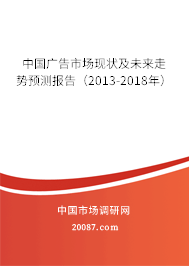 中国广告市场现状及未来走势预测报告（2013-2018年）

中国市场调研网

20087.com